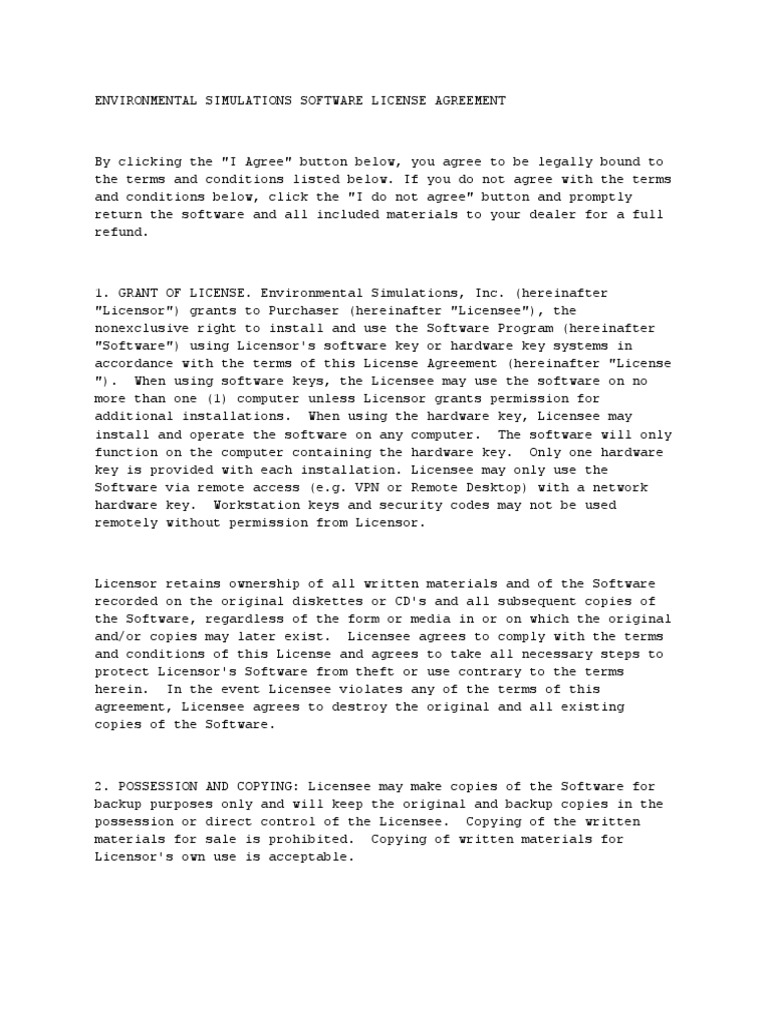 ENVIRONMENTAL SIMULATIONS SOFTWARE LICENSE AGREEMENT

By clicking the "I Agree" button below, you agree to be legally bound to the terms and conditions listed below. If you do not agree with the terms and conditions below, click the "I do not agree" button and promptly return the software and all included materials to your dealer for a full refund.

1. GRANT OF LICENSE. Environmental Simulations, Inc. (hereinafter "Licensor") grants to Purchaser (hereinafter "Licensee"), the nonexclusive right to install and use the Software Program (hereinafter "Software") using Licensor's software key or hardware key systems in accordance with the terms of this License Agreement (hereinafter "License "). When using software keys, the Licensee may use the software on no more than one (1) computer unless Licensor grants permission for additional installations. When using the hardware key, Licensee may install and operate the software on any computer. The software will only function on the computer containing the hardware key. Only one hardware key is provided with each installation. Licensee may only use the Software via remote access (e.g. VPN or Remote Desktop) with a network hardware key. Workstation keys and security codes may not be used remotely without permission from Licensor.

Licensor retains ownership of all written materials and of the Software recorded on the original diskettes or CD's and all subsequent copies of the Software, regardless of the form or media in or on which the original and/or copies may later exist. Licensee agrees to comply with the terms and conditions of this License and agrees to take all necessary steps to protect Licensor's Software from theft or use contrary to the terms herein. In the event Licensee violates any of the terms of this agreement, Licensee agrees to destroy the original and all existing copies of the Software.

2. POSSESSION AND COPYING: Licensee may make copies of the Software for backup purposes only and will keep the original and backup copies in the possession or direct control of the Licensee. Copying of the written materials for sale is prohibited. Copying of written materials for Licensor's own use is acceptable.